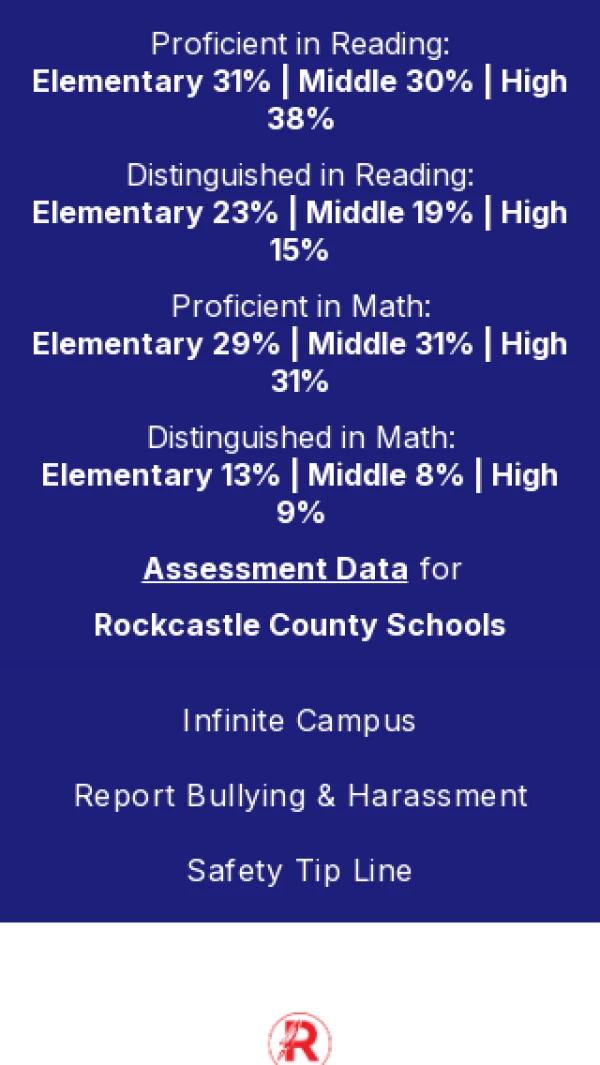 Proficient in Reading:
Elementary 31% | Middle 30% | High 38%

Distinguished in Reading:
Elementary 23% | Middle 19% | High 15%

Proficient in Math:
Elementary 29% | Middle 31% | High 31%

Distinguished in Math:
Elementary 13% | Middle 8% | High 9%

Assessment Data for

Rockcastle County Schools

Infinite Campus

Report Bullying & Harassment

Safety Tip Line

R